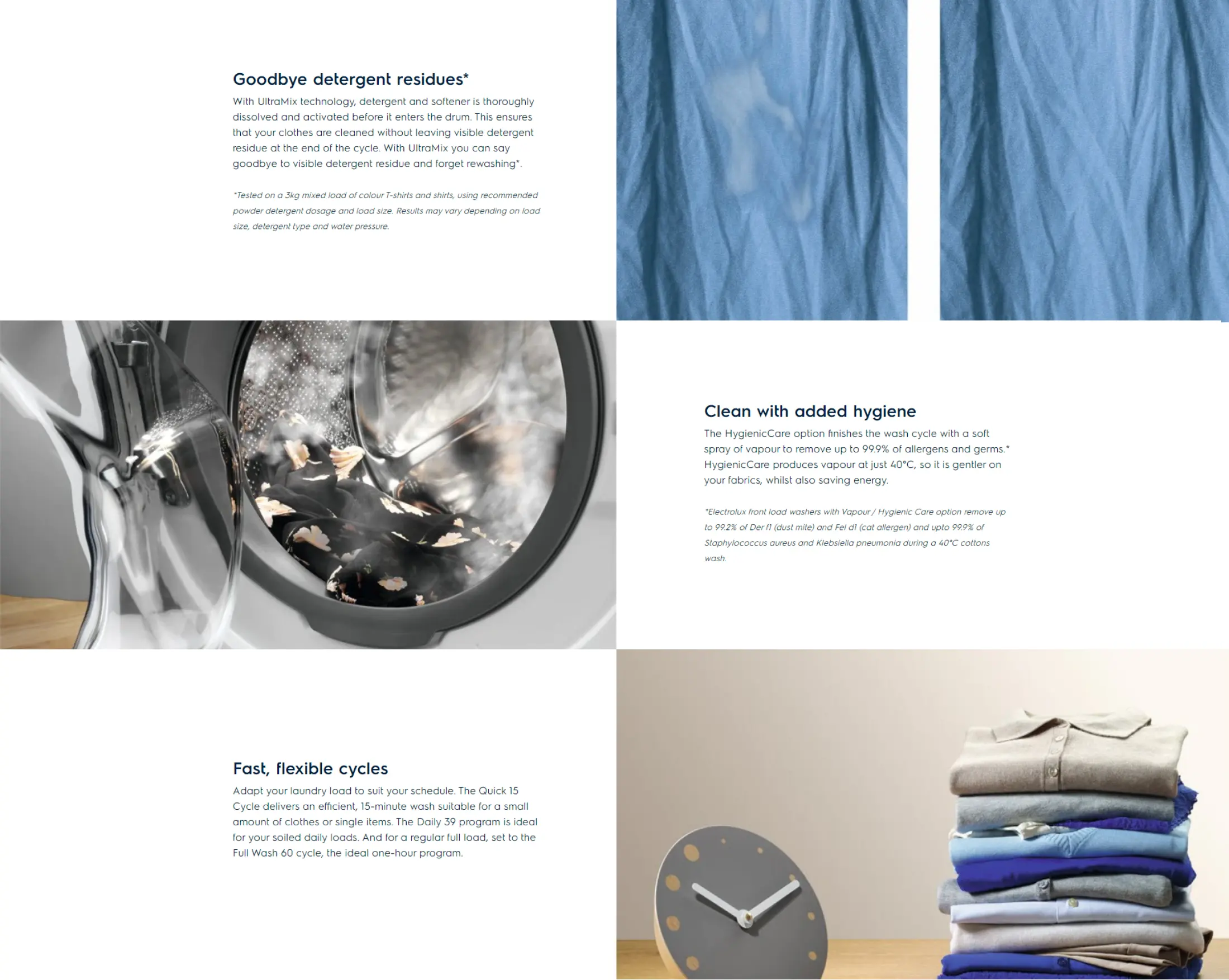 Goodbye detergent residues*

With UltraMix technology, detergent and softener is thoroughly dissolved and activated before it enters the drum. This ensures that your clothes are cleaned without leaving visible detergent residue at the end of the cycle. With UltraMix you can say goodbye to visible detergent residue and forget rewashing*.

*Tested on a 3kg mixed load of colour T-shirts and shirts, using recommended powder detergent dosage and load size. Results may vary depending on load size, detergent type and water pressure.

Clean with added hygiene

The HygienicCare option finishes the wash cycle with a soft spray of vapour to remove up to 99.9% of allergens and germs.* HygienicCare produces vapour at just 40°C, so it is gentler on your fabrics, whilst also saving energy.

*Electrolux front load washers with Vapour / Hygienic Care option remove up to 99.2% of Der f1 (dust mite) and Fel d1 (cat allergen) and upto 99.9% of Staphylococcus aureus and Klebsiella pneumonia during a 40°C cottons wash.

Fast, flexible cycles

Adapt your laundry load to suit your schedule. The Quick 15 Cycle delivers an efficient, 15-minute wash suitable for a small amount of clothes or single items. The Daily 39 program is ideal for your soiled daily loads. And for a regular full load, set to the Full Wash 60 cycle, the ideal one-hour program.